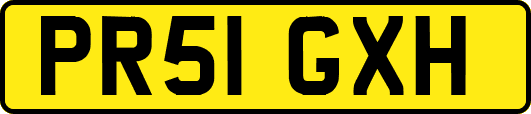 PR51 GXH